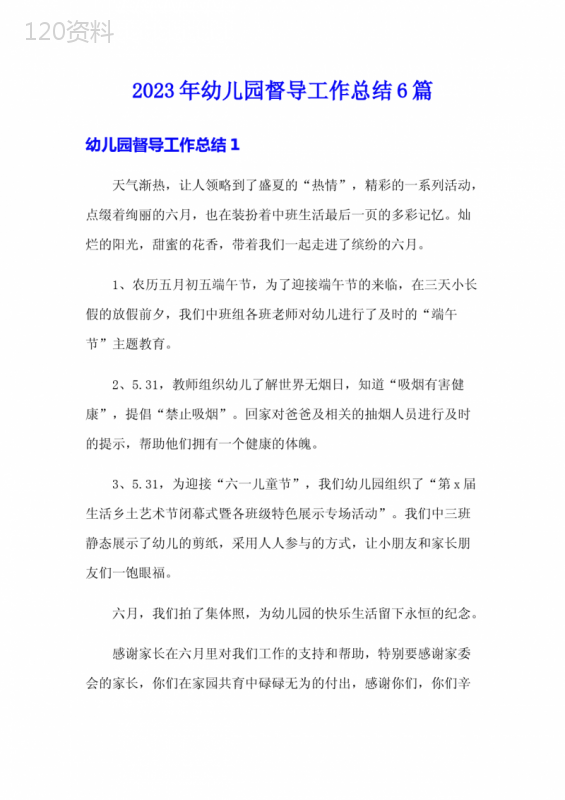 120资料

2023年幼儿园督导工作总结6篇

幼儿园督导工作总结1

天气渐热，让人领略到了盛夏的“热情”，精彩的一系列活动，点缀着绚丽的六月，也在装扮着中班生活最后一页的多彩记忆。灿烂的阳光，甜蜜的花香，带着我们一起走进了缤纷的六月。

1、农历五月初五端午节，为了迎接端午节的来临，在三天小长假的放假前夕，我们中班组各班老师对幼儿进行了及时的“端午节”主题教育。

2、5.31，教师组织幼儿了解世界无烟日，知道“吸烟有害健康”，提倡“禁止吸烟”。回家对爸爸及相关的抽烟人员进行及时的提示，帮助他们拥有一个健康的体魄。

3、5.31，为迎接“六一儿童节”，我们幼儿园组织了“第x届生活乡土艺术节闭幕式暨各班级特色展示专场活动”。我们中三班静态展示了幼儿的剪纸，采用人人参与的方式，让小朋友和家长朋友们一饱眼福。

六月，我们拍了集体照，为幼儿园的快乐生活留下永恒的纪念。

感谢家长在六月里对我们工作的支持和帮助，特别要感谢家委会的家长，你们在家园共育中碌碌无为的付出，感谢你们，你们辛